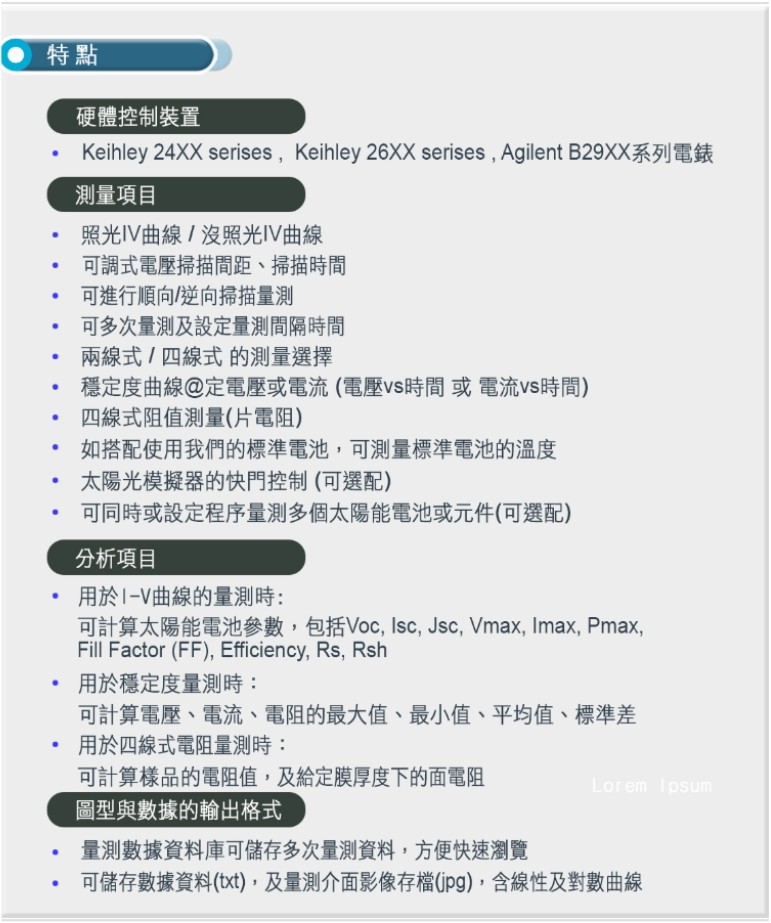 特點

硬體控制裝置

• Keihley 24XX serises , Keihley 26XX serises , Agilent B29XX系列電錶

測量項目

• 照光IV曲線 / 沒照光IV曲線
• 可調式電壓掃描間距、掃描時間
• 可進行順向/逆向掃描量測
• 可多次量測及設定量測間隔時間
• 兩線式 / 四線式 的測量選擇
• 穩定度曲線@定電壓或電流 (電壓vs時間 或 電流vs時間)
• 四線式阻值測量(片電阻)
• 如搭配使用我們的標準電池，可測量標準電池的溫度
• 太陽光模擬器的快門控制 (可選配)
• 可同時或設定程序量測多個太陽能電池或元件(可選配)

分析項目

• 用於I-V曲線的量測時:
可計算太陽能電池參數，包括Voc, Isc, Jsc, Vmax, Imax, Pmax, Fill Factor (FF), Efficiency, Rs, Rsh
• 用於穩定度量測時：
可計算電壓、電流、電阻的最大值、最小值、平均值、標準差
• 用於四線式電阻量測時：
可計算樣品的電阻值，及給定膜厚度下的面電阻

Lorem Ipsum

圖型與數據的輸出格式

• 量測數據資料庫可儲存多次量測資料，方便快速瀏覽
• 可儲存數據資料(txt)，及量測介面影像存檔(jpg)，含線性及對數曲線